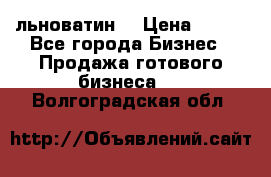 льноватин Цена
Все города Бизнес
Продажа готового бизнеса
Волгоградская обл

http://Объявлений.сайт